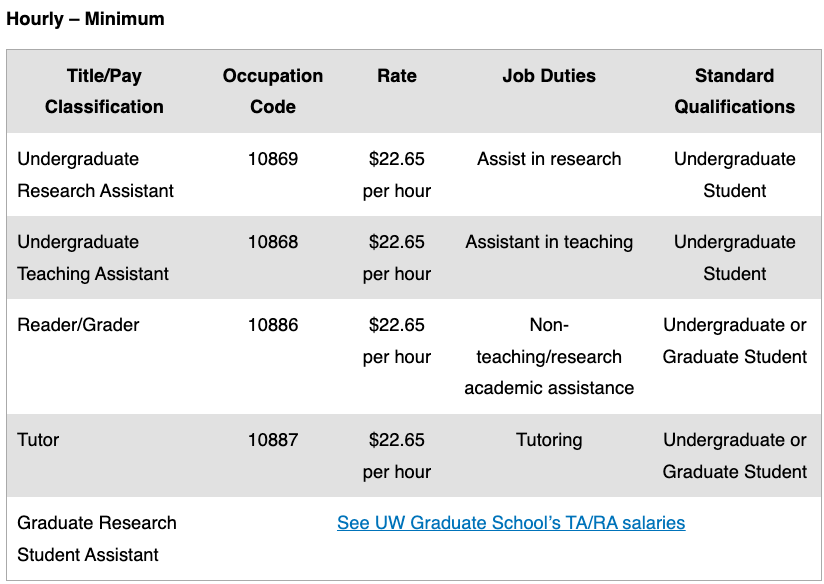 Hourly – Minimum

| Title/Pay Classification | Occupation Code | Rate | Job Duties | Standard Qualifications |
|---|---|---|---|---|
| Undergraduate Research Assistant | 10869 | \$22.65 per hour | Assist in research | Undergraduate Student |
| Undergraduate Teaching Assistant | 10868 | \$22.65 per hour | Assistant in teaching | Undergraduate Student |
| Reader/Grader | 10886 | \$22.65 per hour | Non-teaching/research academic assistance | Undergraduate or Graduate Student |
| Tutor | 10887 | \$22.65 per hour | Tutoring | Undergraduate or Graduate Student |
| Graduate Research Student Assistant | See UW Graduate School's TA/RA salaries | | | |